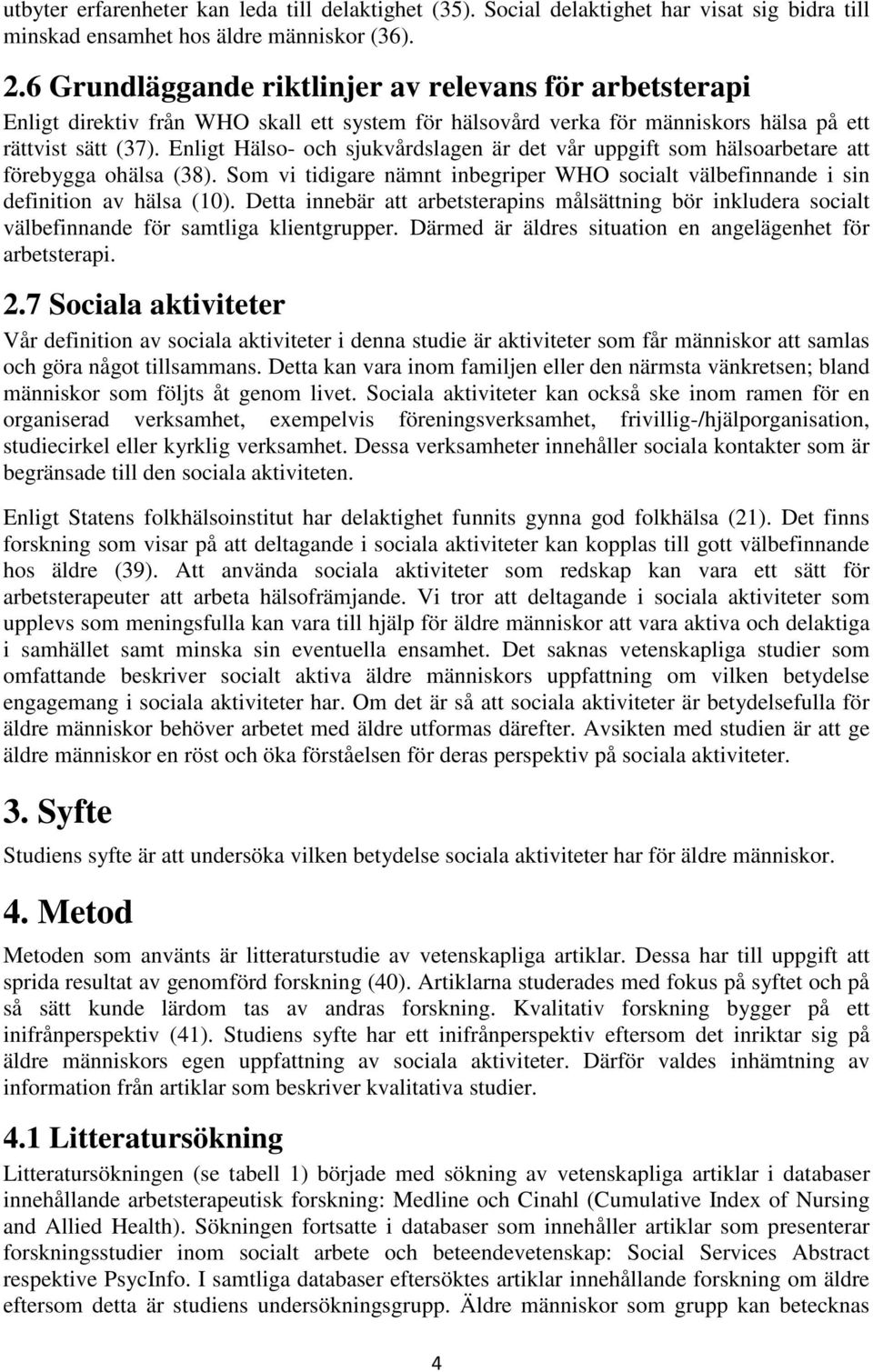 utbyter erfarenheter kan leda till delaktighet (35). Social delaktighet har visat sig bidra till minskad ensamhet hos äldre människor (36).

2.6 Grundläggande riktlinjer av relevans för arbetsterapi

Enligt direktiv från WHO skall ett system för hälsovård verka för människors hälsa på ett rättvist sätt (37). Enligt Hälso- och sjukvårdslagen är det vår uppgift som hälsoarbetare att förebygga ohälsa (38). Som vi tidigare nämnt inbegriper WHO socialt välbefinnande i sin definition av hälsa (10). Detta innebär att arbetsterapins målsättning bör inkludera socialt välbefinnande för samtliga klientgrupper. Därmed är äldres situation en angelägenhet för arbetsterapi.

2.7 Sociala aktiviteter

Vår definition av sociala aktiviteter i denna studie är aktiviteter som får människor att samlas och göra något tillsammans. Detta kan vara inom familjen eller den närmsta vänkretsen; bland människor som följts åt genom livet. Sociala aktiviteter kan också ske inom ramen för en organiserad verksamhet, exempelvis föreningsverksamhet, frivillig-/hjälporganisation, studiecirkel eller kyrklig verksamhet. Dessa verksamheter innehåller sociala kontakter som är begränsade till den sociala aktiviteten.

Enligt Statens folkhälsoinstitut har delaktighet funnits gynna god folkhälsa (21). Det finns forskning som visar på att deltagande i sociala aktiviteter kan kopplas till gott välbefinnande hos äldre (39). Att använda sociala aktiviteter som redskap kan vara ett sätt för arbetsterapeuter att arbeta hälsofrämjande. Vi tror att deltagande i sociala aktiviteter som upplevs som meningsfulla kan vara till hjälp för äldre människor att vara aktiva och delaktiga i samhället samt minska sin eventuella ensamhet. Det saknas vetenskapliga studier som omfattande beskriver socialt aktiva äldre människors uppfattning om vilken betydelse engagemang i sociala aktiviteter har. Om det är så att sociala aktiviteter är betydelsefulla för äldre människor behöver arbetet med äldre utformas därefter. Avsikten med studien är att ge äldre människor en röst och öka förståelsen för deras perspektiv på sociala aktiviteter.

3. Syfte

Studiens syfte är att undersöka vilken betydelse sociala aktiviteter har för äldre människor.

4. Metod

Metoden som använts är litteraturstudie av vetenskapliga artiklar. Dessa har till uppgift att sprida resultat av genomförd forskning (40). Artiklarna studerades med fokus på syftet och på så sätt kunde lärdom tas av andras forskning. Kvalitativ forskning bygger på ett inifrånperspektiv (41). Studiens syfte har ett inifrånperspektiv eftersom det inriktar sig på äldre människors egen uppfattning av sociala aktiviteter. Därför valdes inhämtning av information från artiklar som beskriver kvalitativa studier.

4.1 Litteratursökning

Litteratursökningen (se tabell 1) började med sökning av vetenskapliga artiklar i databaser innehållande arbetsterapeutisk forskning: Medline och Cinahl (Cumulative Index of Nursing and Allied Health). Sökningen fortsatte i databaser som innehåller artiklar som presenterar forskningsstudier inom socialt arbete och beteendevetenskap: Social Services Abstract respektive PsycInfo. I samtliga databaser eftersöktes artiklar innehållande forskning om äldre eftersom detta är studiens undersökningsgrupp. Äldre människor som grupp kan betecknas

4